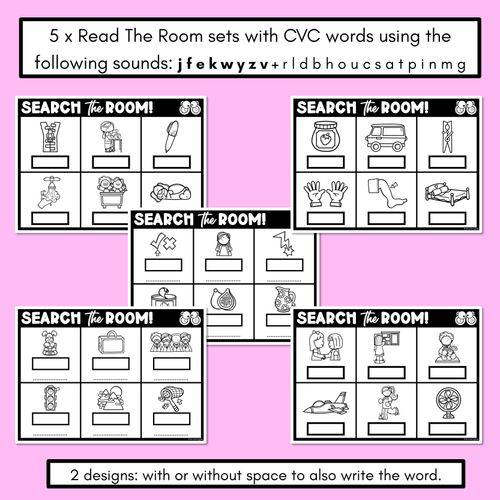 5 x Read The Room sets with CVC words using the following sounds: j f e k w y z v + r l d b h o u c s a t p i n m g

SEARCH the ROOM!

SEARCH the ROOM!

SEARCH the ROOM!

SEARCH the ROOM!

SEARCH the ROOM!

2 designs: with or without space to also write the word.